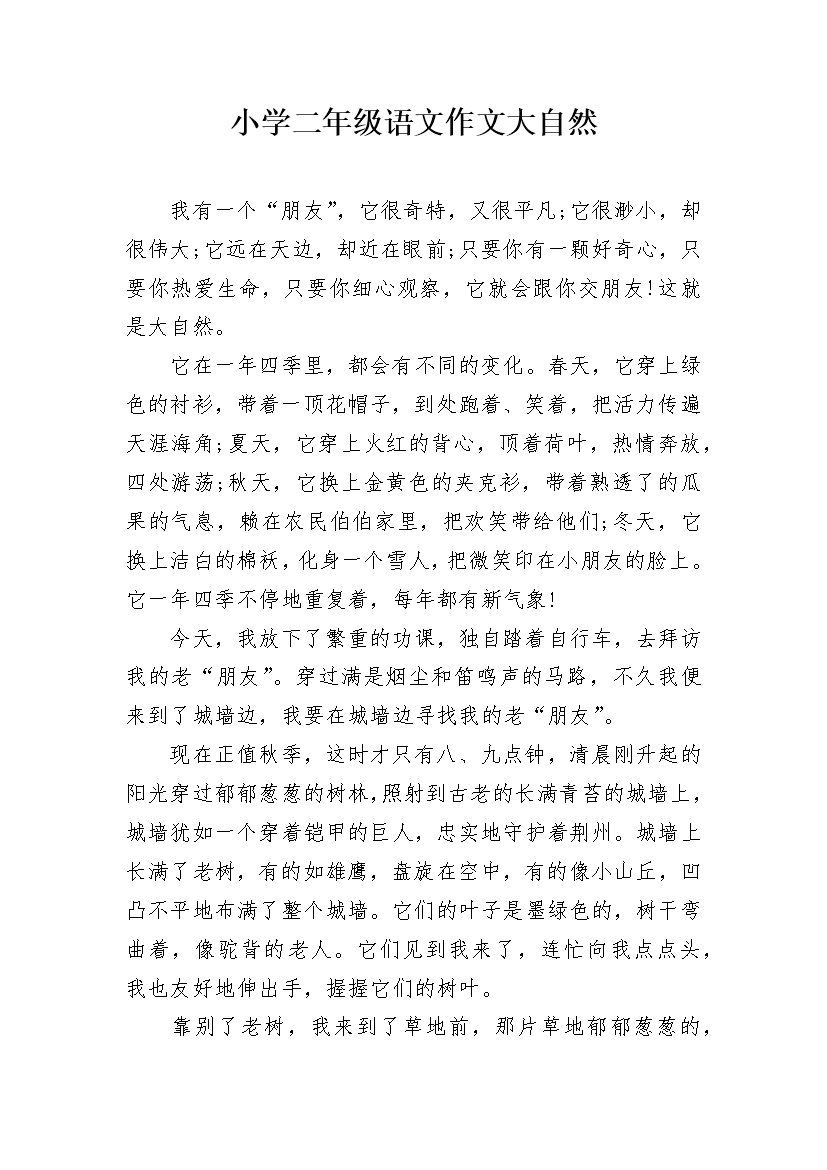 小学二年级语文作文大自然

我有一个“朋友”，它很奇特，又很平凡;它很渺小，却很伟大;它远在天边，却近在眼前;只要你有一颗好奇心，只要你热爱生命，只要你细心观察，它就会跟你交朋友!这就是大自然。

它在一年四季里，都会有不同的变化。春天，它穿上绿色的衬衫，带着一顶花帽子，到处跑着、笑着，把活力传遍天涯海角;夏天，它穿上火红的背心，顶着荷叶，热情奔放，四处游荡;秋天，它换上金黄色的夹克衫，带着熟透了的瓜果的气息，赖在农民伯伯家里，把欢笑带给他们;冬天，它换上洁白的棉袄，化身一个雪人，把微笑印在小朋友的脸上。它一年四季不停地重复着，每年都有新气象!

今天，我放下了繁重的功课，独自踏着自行车，去拜访我的老“朋友”。穿过满是烟尘和笛鸣声的马路，不久我便来到了城墙边，我要在城墙边寻找我的老“朋友”。

现在正值秋季，这时才只有八、九点钟，清晨刚升起的阳光穿过郁郁葱葱的树林，照射到古老的长满青苔的城墙上，城墙犹如一个穿着铠甲的巨人，忠实地守护着荆州。城墙上长满了老树，有的如雄鹰，盘旋在空中，有的像小山丘，凹凸不平地布满了整个城墙。它们的叶子是墨绿色的，树干弯曲着，像驼背的老人。它们见到我来了，连忙向我点点头，我也友好地伸出手，握握它们的树叶。

靠别了老树，我来到了草地前，那片草地郁郁葱葱的，